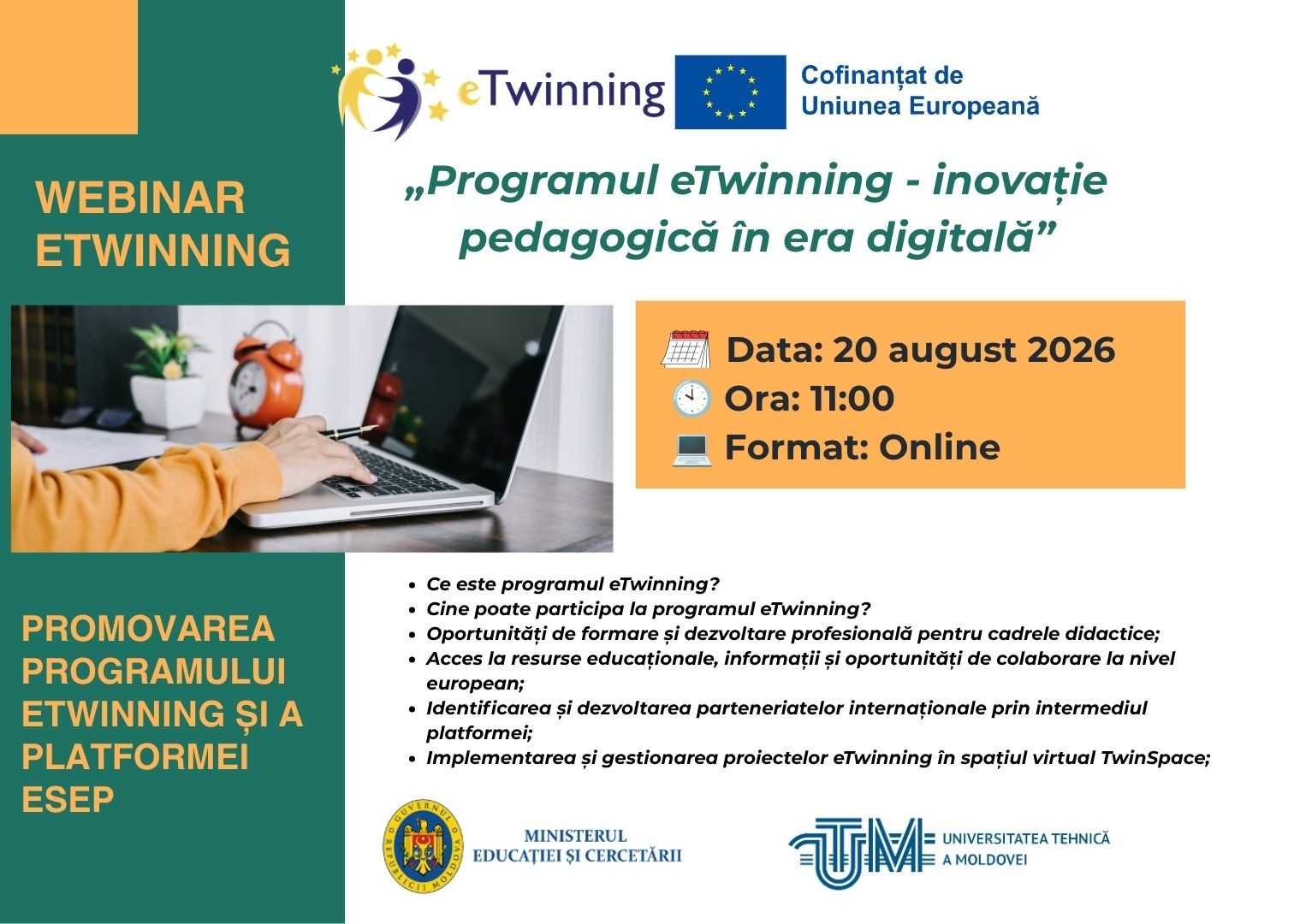 eTwinning

Cofinanțat de Uniunea Europeană

WEBINAR ETWINNING

„Programul eTwinning - inovație pedagogică în era digitală”

Data: 20 august 2026
Ora: 11:00
Format: Online

PROMOVAREA PROGRAMULUI ETWINNING ȘI A PLATFORMEI ESEP

- Ce este programul eTwinning?
- Cine poate participa la programul eTwinning?
- Oportunități de formare și dezvoltare profesională pentru cadrele didactice;
- Acces la resurse educaționale, informații și oportunități de colaborare la nivel european;
- Identificarea și dezvoltarea parteneriatelor internaționale prin intermediul platformei;
- Implementarea și gestionarea proiectelor eTwinning în spațiul virtual TwinSpace;

GUVERNUL REPUBLICII MOLDOVA

MINISTERUL EDUCAȚIEI ȘI CERCETĂRII

UTM UNIVERSITATEA TEHNICĂ A MOLDOVEI